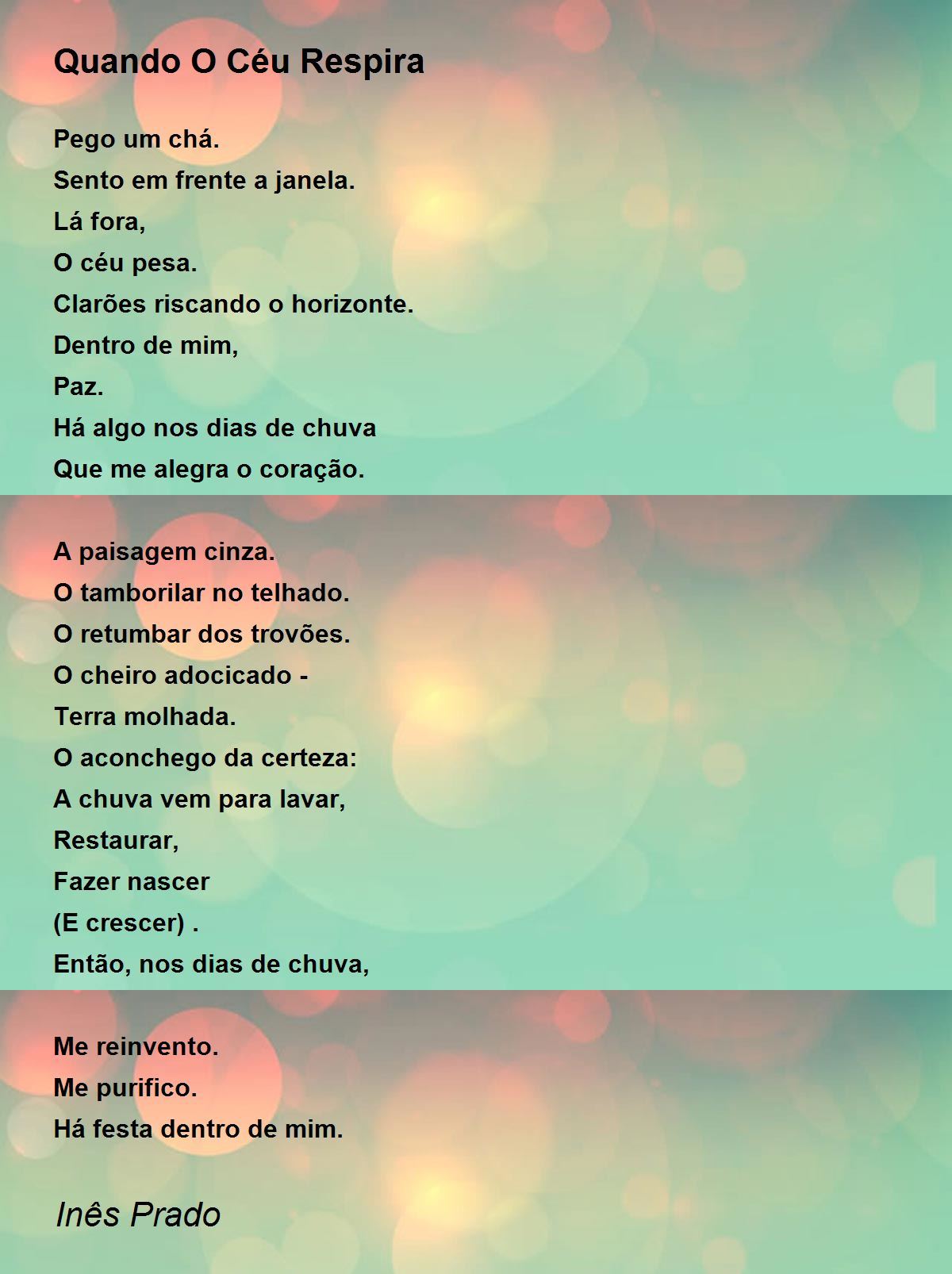 Quando O Céu Respira

Pego um chá.
Sento em frente a janela.
Lá fora,
O céu pesa.
Clarões riscando o horizonte.
Dentro de mim,
Paz.
Há algo nos dias de chuva
Que me alegra o coração.

A paisagem cinza.
O tamborilar no telhado.
O retumbar dos trovões.
O cheiro adocicado -
Terra molhada.
O aconchego da certeza:
A chuva vem para lavar,
Restaurar,
Fazer nascer
(E crescer) .
Então, nos dias de chuva,

Me reinvento.
Me purifico.
Há festa dentro de mim.

Inês Prado